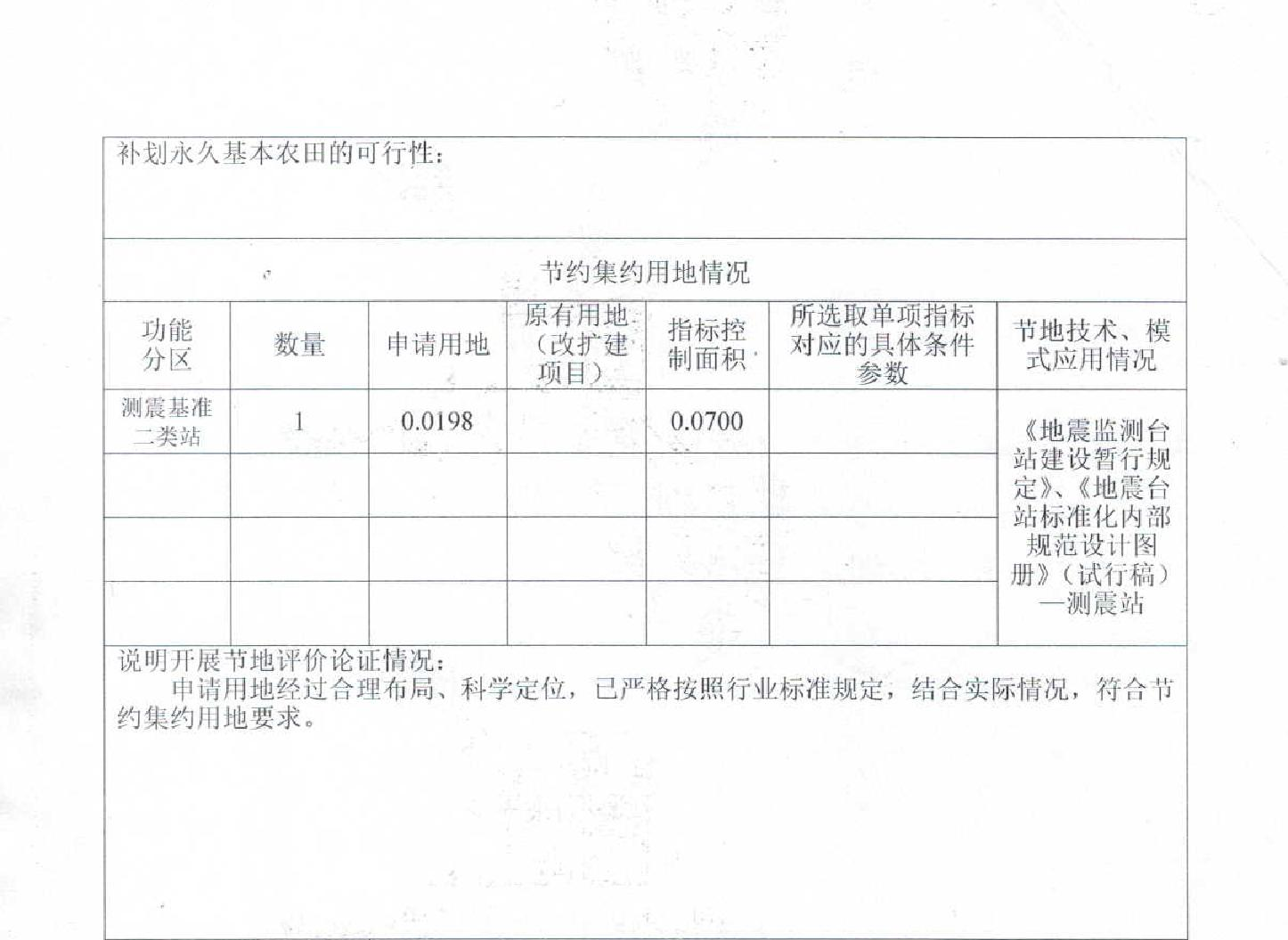 补划永久基本农田的可行性：

节约集约用地情况

| 功能分区 | 数量 | 申请用地 | 原有用地（改扩建项目） | 指标控制面积 | 所选取单项指标对应的具体条件参数 | 节地技术、模式应用情况 |
|---|---|---|---|---|---|---|
| 测震基准二类站 | 1 | 0.0198 | | 0.0700 | | 《地震监测台站建设暂行规定》、《地震台站标准化内部规范设计图册》（试行稿）—测震站 |
| | | | | | | |
| | | | | | | |
| | | | | | | |

说明开展节地评价论证情况：
申请用地经过合理布局、科学定位，已严格按照行业标准规定，结合实际情况，符合节约集约用地要求。